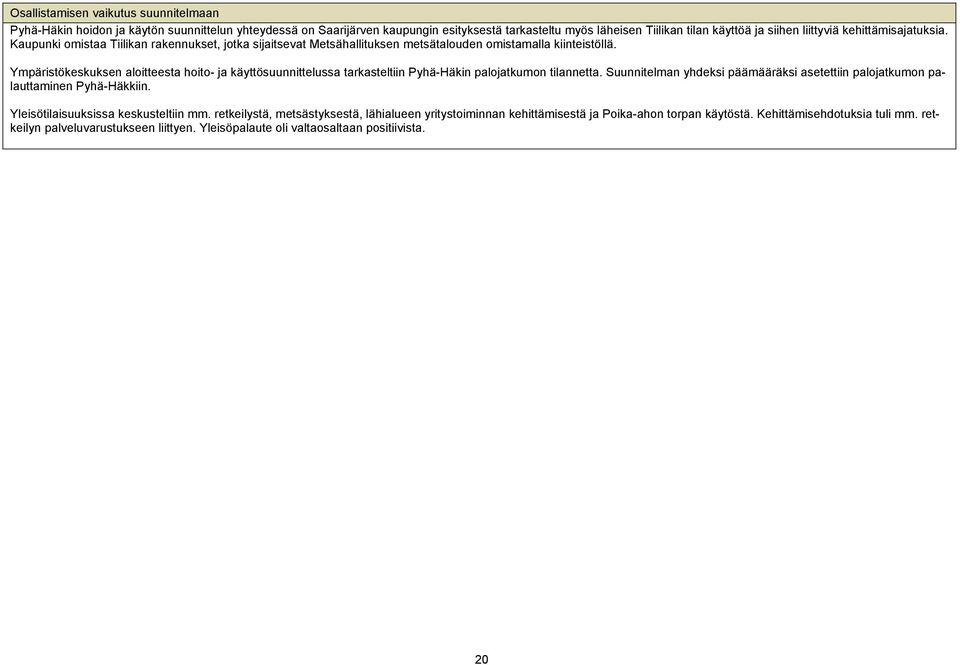 Osallistamisen vaikutus suunnitelmaan

Pyhä-Häkin hoidon ja käytön suunnittelun yhteydessä on Saarijärven kaupungin esityksestä tarkasteltu myös läheisen Tiilikan tilan käyttöä ja siihen liittyviä kehittämisajatuksia. Kaupunki omistaa Tiilikan rakennukset, jotka sijaitsevat Metsähallituksen metsätalouden omistamalla kiinteistöllä.

Ympäristökeskuksen aloitteesta hoito- ja käyttösuunnittelussa tarkasteltiin Pyhä-Häkin palojatkumon tilannetta. Suunnitelman yhdeksi päämääräksi asetettiin palojatkumon palauttaminen Pyhä-Häkkiin.

Yleisötilaisuuksissa keskusteltiin mm. retkeilystä, metsästyksestä, lähialueen yritystoiminnan kehittämisestä ja Poika-ahon torpan käytöstä. Kehittämisehdotuksia tuli mm. retkeilyn palveluvarustukseen liittyen. Yleisöpalaute oli valtaosaltaan positiivista.

20